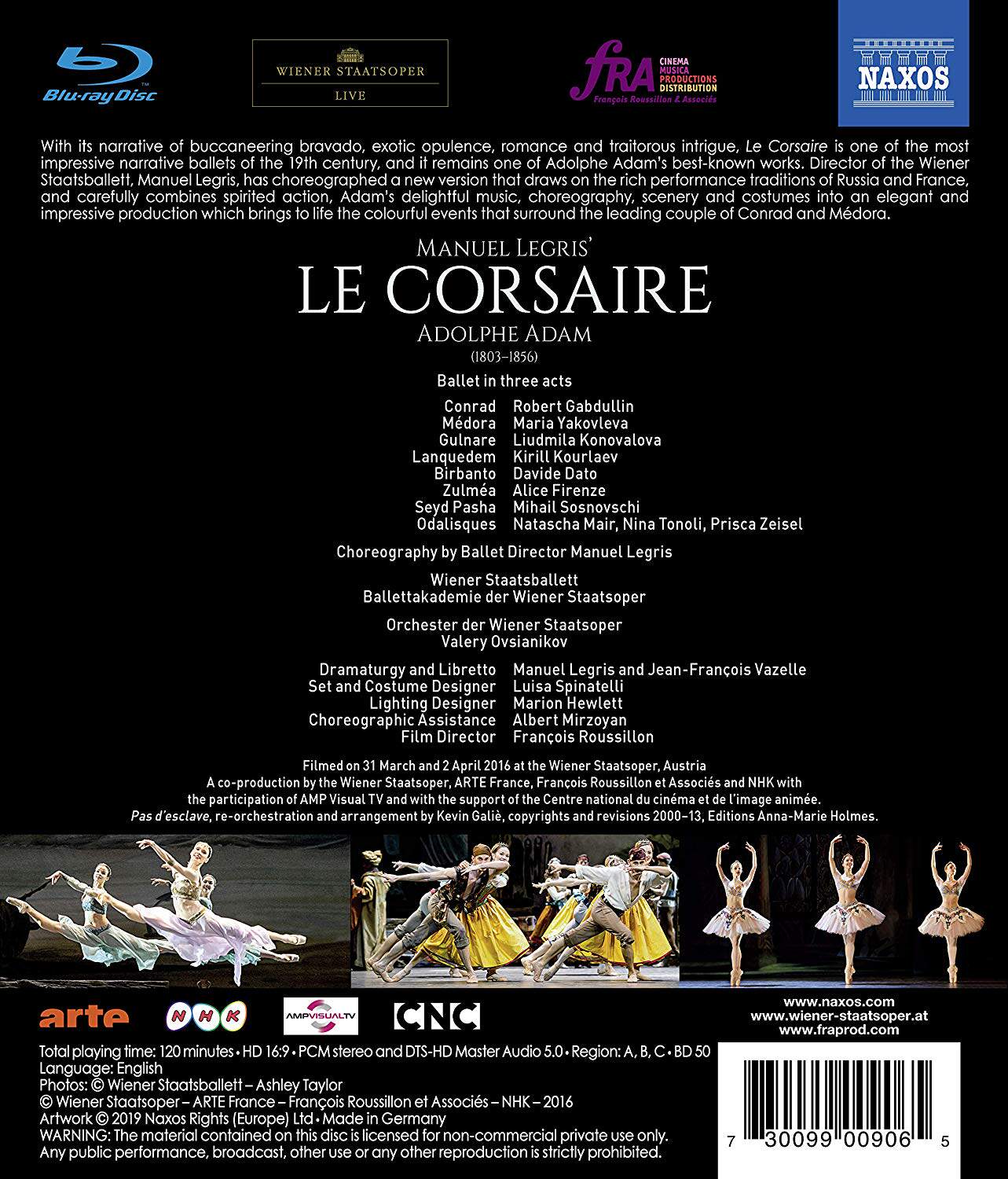 Blu-ray Disc

WIENER STAATSOPER
LIVE

fRA CINEMA MUSICA PRODUCTIONS DISTRIBUTION
François Roussillon & Associés

NAXOS

With its narrative of buccaneering bravado, exotic opulence, romance and traitorous intrigue, Le Corsaire is one of the most impressive narrative ballets of the 19th century, and it remains one of Adolphe Adam's best-known works. Director of the Wiener Staatsballett, Manuel Legris, has choreographed a new version that draws on the rich performance traditions of Russia and France, and carefully combines spirited action, Adam's delightful music, choreography, scenery and costumes into an elegant and impressive production which brings to life the colourful events that surround the leading couple of Conrad and Médora.

MANUEL LEGRIS'
LE CORSAIRE
ADOLPHE ADAM
(1803–1856)

Ballet in three acts

Conrad Robert Gabdullin
Médora Maria Yakovleva
Gulnare Liudmila Konovalova
Lanquedem Kirill Kourlaev
Birbanto Davide Dato
Zulméa Alice Firenze
Seyd Pasha Mihail Sosnovschi
Odalisques Natascha Mair, Nina Tonoli, Prisca Zeisel

Choreography by Ballet Director Manuel Legris

Wiener Staatsballett
Ballettakademie der Wiener Staatsoper

Orchester der Wiener Staatsoper
Valery Ovsianikov

Dramaturgy and Libretto Manuel Legris and Jean-François Vazelle
Set and Costume Designer Luisa Spinatelli
Lighting Designer Marion Hewlett
Choreographic Assistance Albert Mirzoyan
Film Director François Roussillon

Filmed on 31 March and 2 April 2016 at the Wiener Staatsoper, Austria
A co-production by the Wiener Staatsoper, ARTE France, François Roussillon et Associés and NHK with the participation of AMP Visual TV and with the support of the Centre national du cinéma et de l'image animée.
Pas d'esclave, re-orchestration and arrangement by Kevin Galiè, copyrights and revisions 2000–13, Editions Anna-Marie Holmes.

arte NHK AMPVISUALTV CNC

www.naxos.com
www.wiener-staatsoper.at
www.fraprod.com

Total playing time: 120 minutes • HD 16:9 • PCM stereo and DTS-HD Master Audio 5.0 • Region: A, B, C • BD 50
Language: English
Photos: © Wiener Staatsballett – Ashley Taylor
© Wiener Staatsoper – ARTE France – François Roussillon et Associés – NHK – 2016
Artwork © 2019 Naxos Rights (Europe) Ltd • Made in Germany
WARNING: The material contained on this disc is licensed for non-commercial private use only. Any public performance, broadcast, other use or any other reproduction is strictly prohibited.

7 30099 00906 5